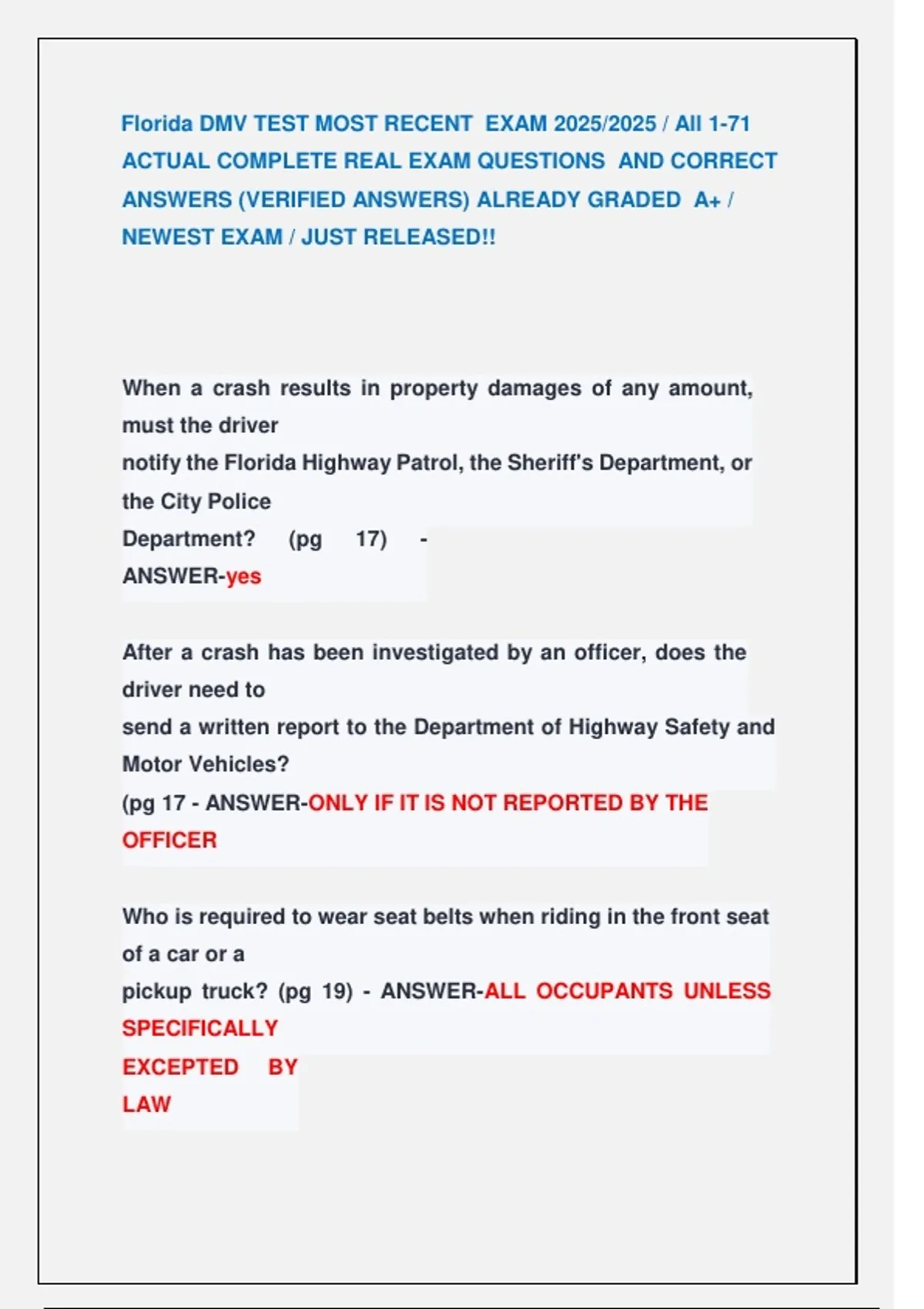 Florida DMV TEST MOST RECENT EXAM 2025/2025 / All 1-71 ACTUAL COMPLETE REAL EXAM QUESTIONS AND CORRECT ANSWERS (VERIFIED ANSWERS) ALREADY GRADED A+ / NEWEST EXAM / JUST RELEASED!!

When a crash results in property damages of any amount, must the driver notify the Florida Highway Patrol, the Sheriff's Department, or the City Police Department? (pg 17) - ANSWER-yes

After a crash has been investigated by an officer, does the driver need to send a written report to the Department of Highway Safety and Motor Vehicles? (pg 17 - ANSWER-ONLY IF IT IS NOT REPORTED BY THE OFFICER

Who is required to wear seat belts when riding in the front seat of a car or a pickup truck? (pg 19) - ANSWER-ALL OCCUPANTS UNLESS SPECIFICALLY EXCEPTED BY LAW